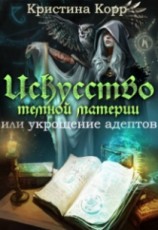 Кристина Корр

Искусство темной материи или укрощение адептов